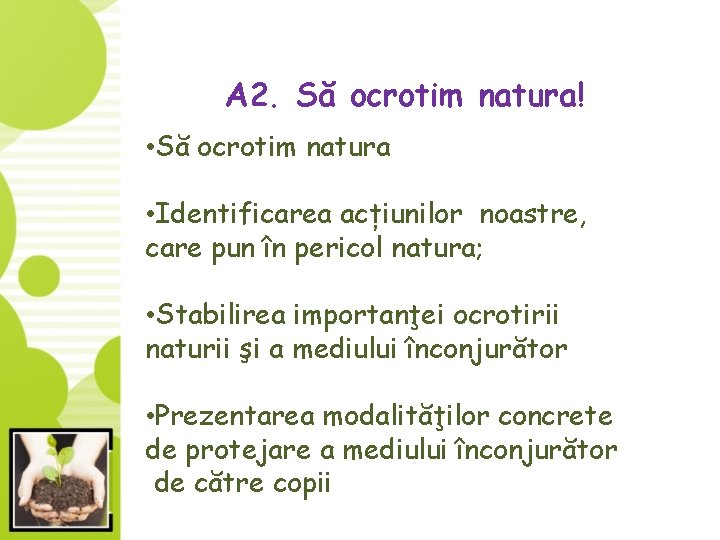 A2. Să ocrotim natura!

•Să ocrotim natura

•Identificarea acțiunilor noastre, care pun în pericol natura;

•Stabilirea importanţei ocrotirii naturii şi a mediului înconjurător

•Prezentarea modalităţilor concrete de protejare a mediului înconjurător de către copii